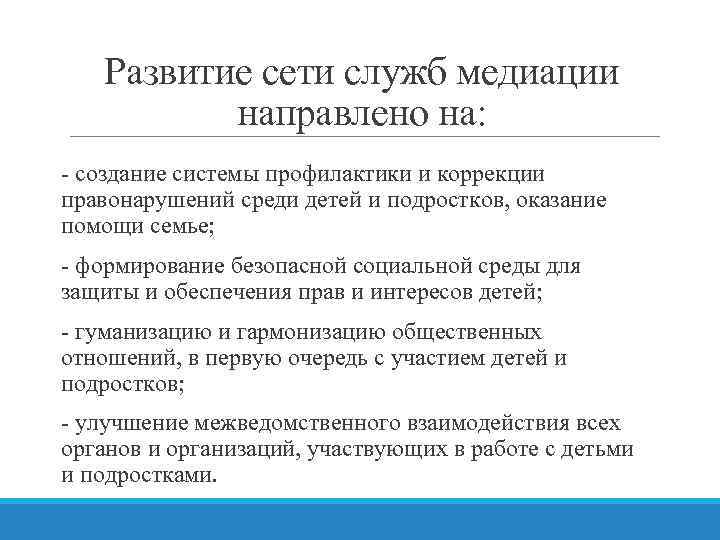 Развитие сети служб медиации направлено на:

- создание системы профилактики и коррекции правонарушений среди детей и подростков, оказание помощи семье;

- формирование безопасной социальной среды для защиты и обеспечения прав и интересов детей;

- гуманизацию и гармонизацию общественных отношений, в первую очередь с участием детей и подростков;

- улучшение межведомственного взаимодействия всех органов и организаций, участвующих в работе с детьми и подростками.